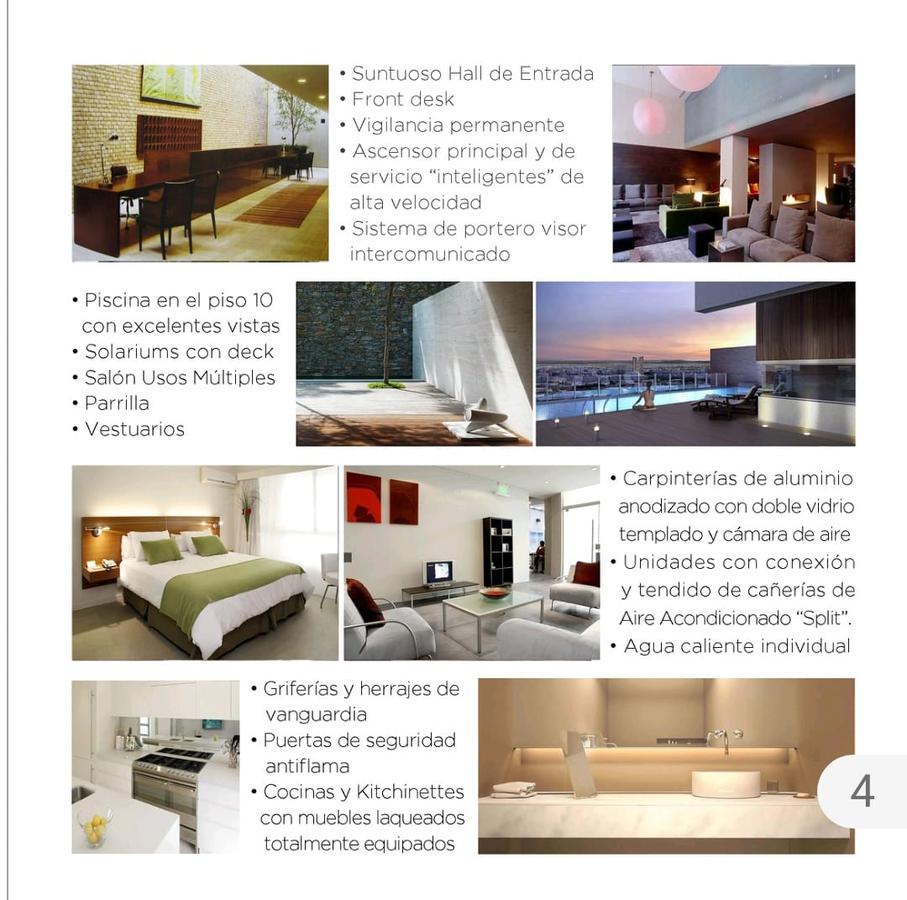 • Suntuoso Hall de Entrada
• Front desk
• Vigilancia permanente
• Ascensor principal y de servicio "inteligentes" de alta velocidad
• Sistema de portero visor intercomunicado

• Piscina en el piso 10 con excelentes vistas
• Solariums con deck
• Salón Usos Múltiples
• Parrilla
• Vestuarios

• Carpinterías de aluminio anodizado con doble vidrio templado y cámara de aire
• Unidades con conexión y tendido de cañerías de Aire Acondicionado "Split".
• Agua caliente individual

• Griferías y herrajes de vanguardia
• Puertas de seguridad antiflama
• Cocinas y Kitchinettes con muebles laqueados totalmente equipados

4